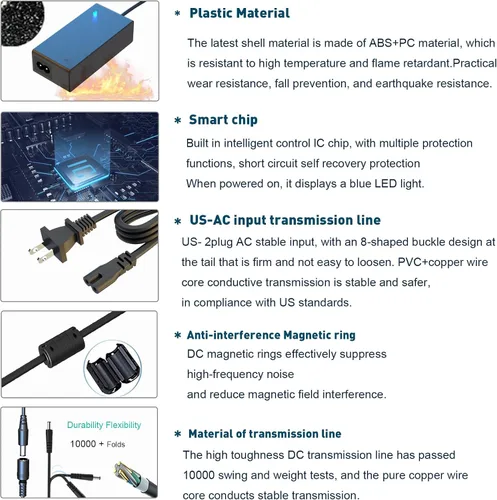 * Plastic Material

The latest shell material is made of ABS+PC material, which is resistant to high temperature and flame retardant.Practical wear resistance, fall prevention, and earthquake resistance.

* Smart chip

Built in intelligent control IC chip, with multiple protection functions, short circuit self recovery protection
When powered on, it displays a blue LED light.

* US-AC input transmission line

US- 2plug AC stable input, with an 8-shaped buckle design at the tail that is firm and not easy to loosen. PVC+copper wire core conductive transmission is stable and safer,
in compliance with US standards.

* Anti-interference Magnetic ring

DC magnetic rings effectively suppress
high-frequency noise
and reduce magnetic field interference.

Durability Flexibility
10000 + Folds

* Material of transmission line

The high toughness DC transmission line has passed 10000 swing and weight tests, and the pure copper wire core conducts stable transmission.